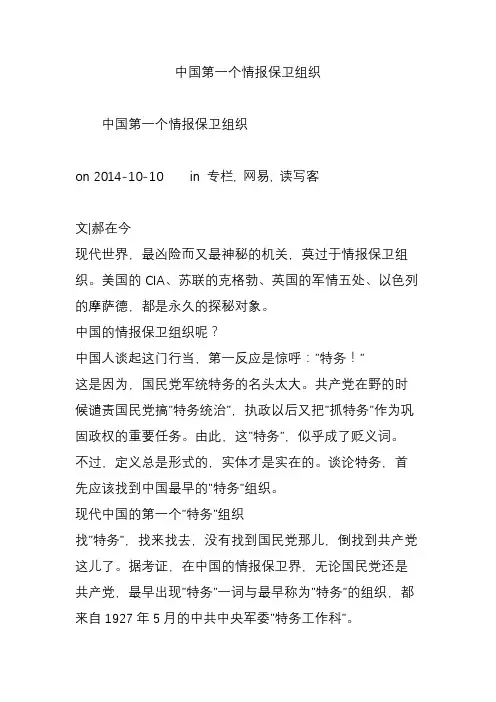 中国第一个情报保卫组织

中国第一个情报保卫组织

on 2014-10-10 in 专栏, 网易, 读写客

文|郝在今

现代世界，最凶险而又最神秘的机关，莫过于情报保卫组织。美国的 CIA、苏联的克格勃、英国的军情五处、以色列的摩萨德，都是永久的探秘对象。

中国的情报保卫组织呢？

中国人谈起这门行当，第一反应是惊呼："特务！"

这是因为，国民党军统特务的名头太大。共产党在野的时候谴责国民党搞"特务统治"，执政以后又把"抓特务"作为巩固政权的重要任务。由此，这"特务"，似乎成了贬义词。

不过，定义总是形式的，实体才是实在的。谈论特务，首先应该找到中国最早的"特务"组织。

现代中国的第一个"特务"组织

找"特务"，找来找去，没有找到国民党那儿，倒找到共产党这儿了。据考证，在中国的情报保卫界，无论国民党还是共产党，最早出现"特务"一词与最早称为"特务"的组织，都来自 1927 年 5 月的中共中央军委"特务工作科"。